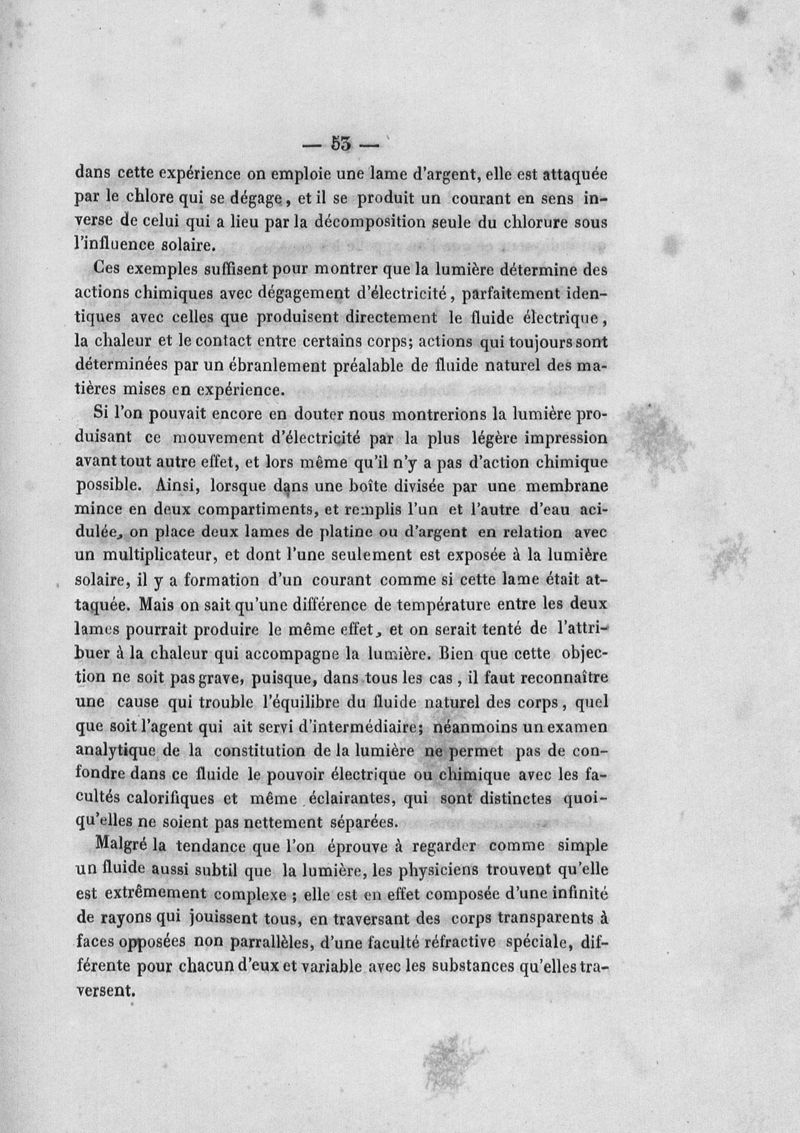 — 53 —

dans cette expérience on emploie une lame d'argent, elle est attaquée par le chlore qui se dégage, et il se produit un courant en sens inverse de celui qui a lieu par la décomposition seule du chlorure sous l'influence solaire.

Ces exemples suffisent pour montrer que la lumière détermine des actions chimiques avec dégagement d'électricité, parfaitement identiques avec celles que produisent directement le fluide électrique, la chaleur et le contact entre certains corps; actions qui toujours sont déterminées par un ébranlement préalable de fluide naturel des matières mises en expérience.

Si l'on pouvait encore en douter nous montrerions la lumière produisant ce mouvement d'électricité par la plus légère impression avant tout autre effet, et lors même qu'il n'y a pas d'action chimique possible. Ainsi, lorsque dans une boîte divisée par une membrane mince en deux compartiments, et remplis l'un et l'autre d'eau acidulée, on place deux lames de platine ou d'argent en relation avec un multiplicateur, et dont l'une seulement est exposée à la lumière solaire, il y a formation d'un courant comme si cette lame était attaquée. Mais on sait qu'une différence de température entre les deux lames pourrait produire le même effet, et on serait tenté de l'attribuer à la chaleur qui accompagne la lumière. Bien que cette objection ne soit pas grave, puisque, dans tous les cas, il faut reconnaître une cause qui trouble l'équilibre du fluide naturel des corps, quel que soit l'agent qui ait servi d'intermédiaire; néanmoins un examen analytique de la constitution de la lumière ne permet pas de confondre dans ce fluide le pouvoir électrique ou chimique avec les facultés calorifiques et même éclairantes, qui sont distinctes quoiqu'elles ne soient pas nettement séparées.

Malgré la tendance que l'on éprouve à regarder comme simple un fluide aussi subtil que la lumière, les physiciens trouvent qu'elle est extrêmement complexe ; elle est en effet composée d'une infinité de rayons qui jouissent tous, en traversant des corps transparents à faces opposées non parrallèles, d'une faculté réfractive spéciale, différente pour chacun d'eux et variable avec les substances qu'elles traversent.